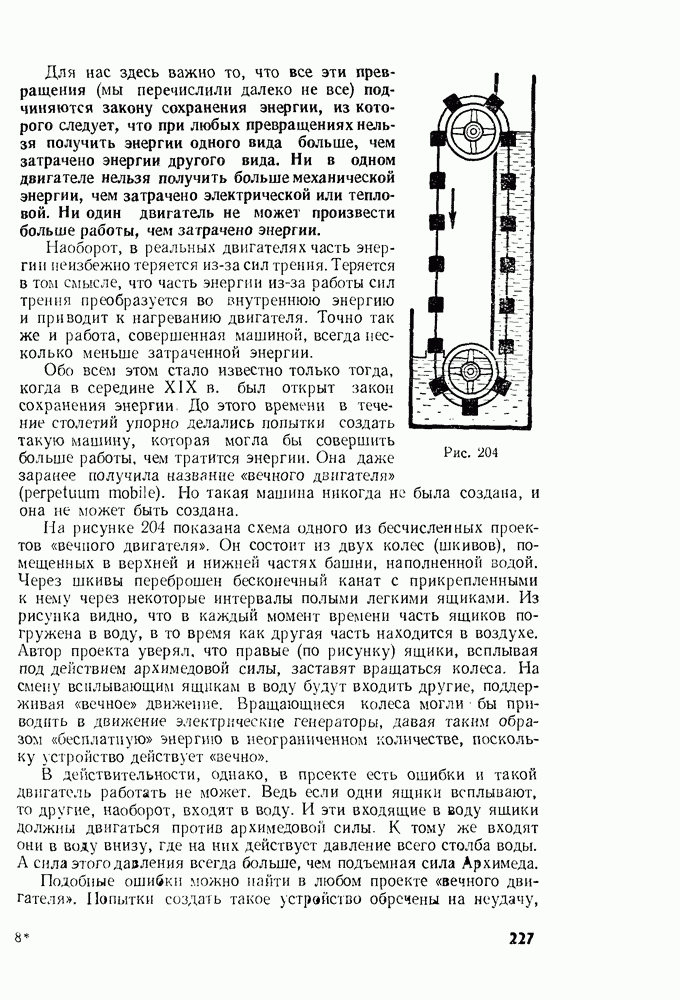 Для нас здесь важно то, что все эти превращения (мы перечислили далеко не все) подчиняются закону сохранения энергии, из которого следует, что при любых превращениях нельзя получить энергии одного вида больше, чем затрачено энергии другого вида. Ни в одном двигателе нельзя получить больше механической энергии, чем затрачено электрической или тепловой. Ни один двигатель не может произвести больше работы, чем затрачено энергии.

Наоборот, в реальных двигателях часть энергии неизбежно теряется из-за сил трения. Теряется в том смысле, что часть энергии из-за работы сил трения преобразуется во внутреннюю энергию и приводит к нагреванию двигателя. Точно так же и работа, совершенная машиной, всегда несколько меньше затраченной энергии.

Обо всем этом стало известно только тогда, когда в середине XIX в. был открыт закон сохранения энергии. До этого времени в течение столетий упорно делались попытки создать такую машину, которая могла бы совершить больше работы, чем тратится энергии. Она даже заранее получила название «вечного двигателя» (perpetuum mobile). Но такая машина никогда не была создана, и она не может быть создана.

Рис. 204

На рисунке 204 показана схема одного из бесчисленных проектов «вечного двигателя». Он состоит из двух колес (шкивов), помещенных в верхней и нижней частях башни, наполненной водой. Через шкивы переброшен бесконечный канат с прикрепленными к нему через некоторые интервалы полыми легкими ящиками. Из рисунка видно, что в каждый момент времени часть ящиков погружена в воду, в то время как другая часть находится в воздухе. Автор проекта уверял, что правые (по рисунку) ящики, всплывая под действием архимедовой силы, заставят вращаться колеса. На смену всплывающим ящикам в воду будут входить другие, поддерживая «вечное» движение. Вращающиеся колеса могли бы приводить в движение электрические генераторы, давая таким образом «бесплатную» энергию в неограниченном количестве, поскольку устройство действует «вечно».

В действительности, однако, в проекте есть ошибки и такой двигатель работать не может. Ведь если одни ящики всплывают, то другие, наоборот, входят в воду. И эти входящие в воду ящики должны двигаться против архимедовой силы. К тому же входят они в воду внизу, где на них действует давление всего столба воды. А сила этого давления всегда больше, чем подъемная сила Архимеда.

Подобные ошибки можно найти в любом проекте «вечного двигателя». Попытки создать такое устройство обречены на неудачу,

8*

227